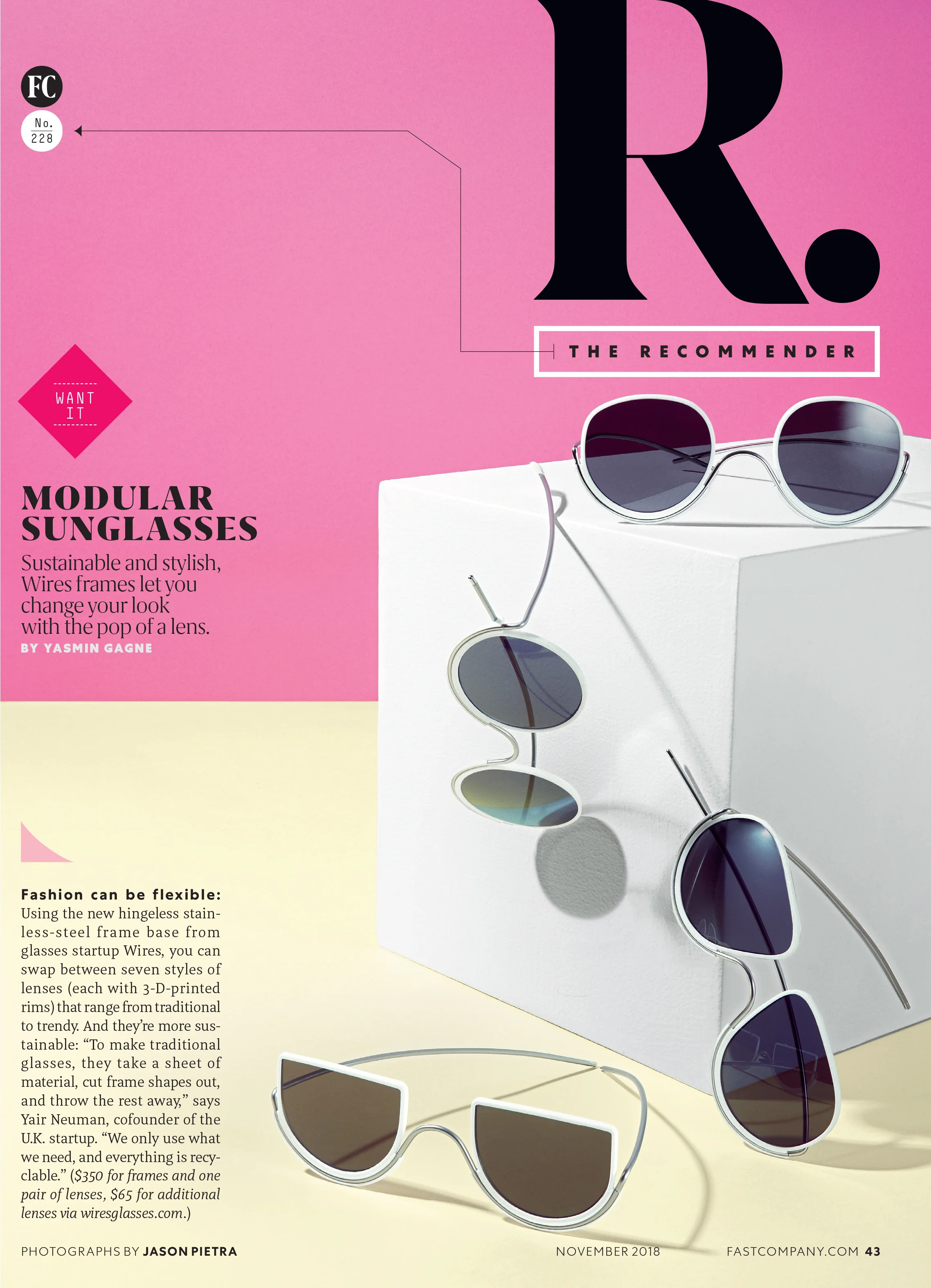 FC

No.
228

R.

THE RECOMMENDER

WANT
IT

MODULAR SUNGLASSES

Sustainable and stylish, Wires frames let you change your look with the pop of a lens.

BY YASMIN GAGNE

Fashion can be flexible: Using the new hingeless stainless-steel frame base from glasses startup Wires, you can swap between seven styles of lenses (each with 3-D-printed rims) that range from traditional to trendy. And they're more sustainable: "To make traditional glasses, they take a sheet of material, cut frame shapes out, and throw the rest away," says Yair Neuman, cofounder of the U.K. startup. "We only use what we need, and everything is recyclable." ($350 for frames and one pair of lenses, $65 for additional lenses via wiresglasses.com.)

PHOTOGRAPHS BY JASON PIETRA

NOVEMBER 2018

FASTCOMPANY.COM 43